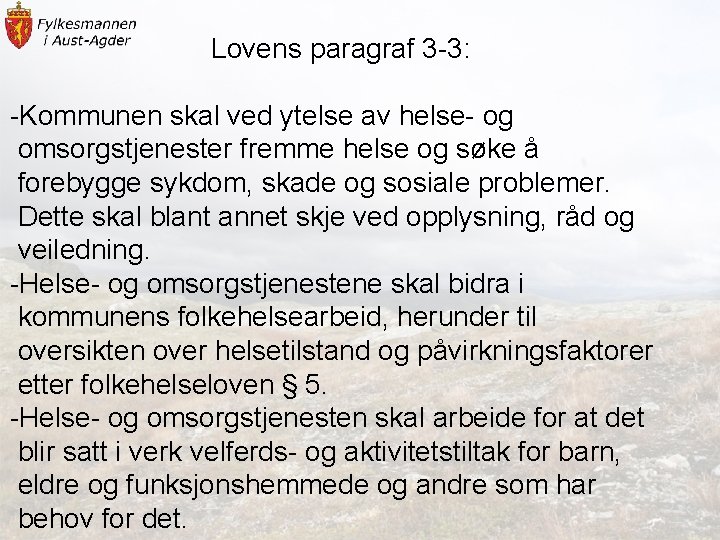 Fylkesmannen
i Aust-Agder

Lovens paragraf 3-3:

-Kommunen skal ved ytelse av helse- og omsorgstjenester fremme helse og søke å forebygge sykdom, skade og sosiale problemer. Dette skal blant annet skje ved opplysning, råd og veiledning.
-Helse- og omsorgstjenestene skal bidra i kommunens folkehelsearbeid, herunder til oversikten over helsetilstand og påvirkningsfaktorer etter folkehelseloven § 5.
-Helse- og omsorgstjenesten skal arbeide for at det blir satt i verk velferds- og aktivitetstiltak for barn, eldre og funksjonshemmede og andre som har behov for det.